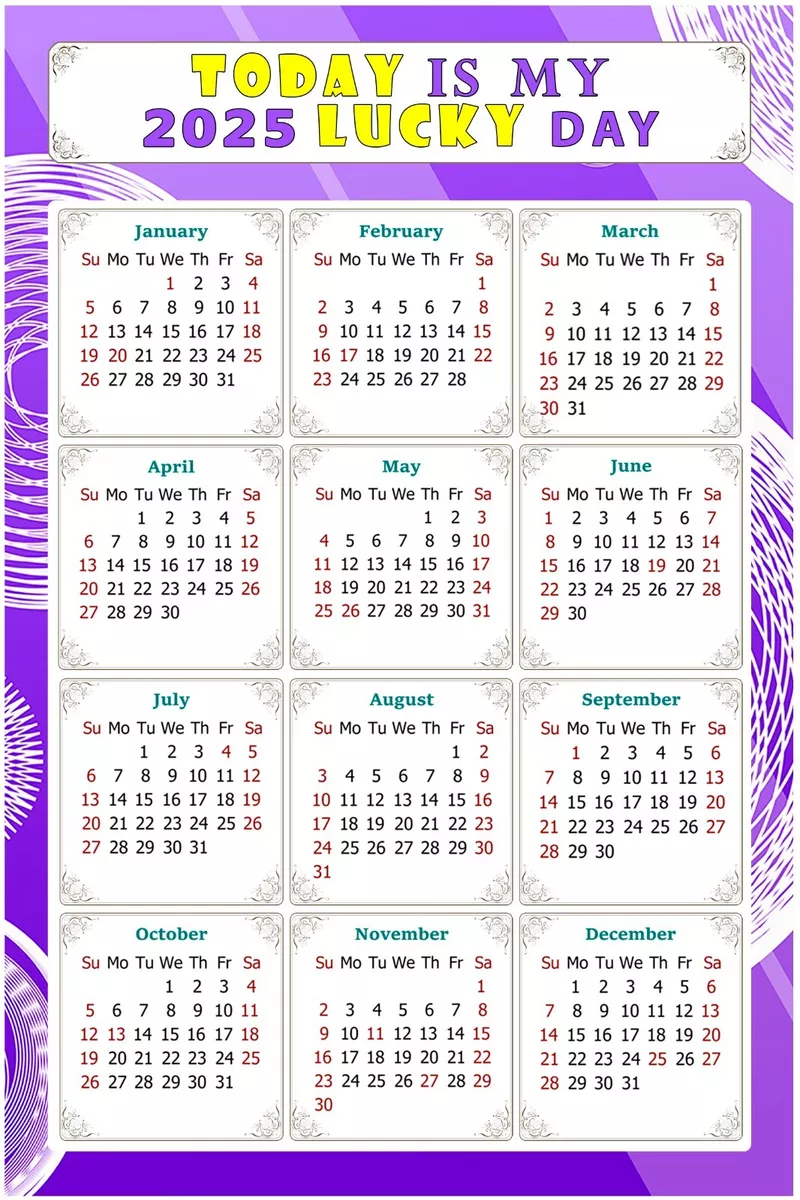 TODAY IS MY 2025 LUCKY DAY

January

| Su | Mo | Tu | We | Th | Fr | Sa |
|---|---|---|---|---|---|---|
| | | | 1 | 2 | 3 | 4 |
| 5 | 6 | 7 | 8 | 9 | 10 | 11 |
| 12 | 13 | 14 | 15 | 16 | 17 | 18 |
| 19 | 20 | 21 | 22 | 23 | 24 | 25 |
| 26 | 27 | 28 | 29 | 30 | 31 | |

February

| Su | Mo | Tu | We | Th | Fr | Sa |
|---|---|---|---|---|---|---|
| | | | | | | 1 |
| 2 | 3 | 4 | 5 | 6 | 7 | 8 |
| 9 | 10 | 11 | 12 | 13 | 14 | 15 |
| 16 | 17 | 18 | 19 | 20 | 21 | 22 |
| 23 | 24 | 25 | 26 | 27 | 28 | |

March

| Su | Mo | Tu | We | Th | Fr | Sa |
|---|---|---|---|---|---|---|
| | | | | | | 1 |
| 2 | 3 | 4 | 5 | 6 | 7 | 8 |
| 9 | 10 | 11 | 12 | 13 | 14 | 15 |
| 16 | 17 | 18 | 19 | 20 | 21 | 22 |
| 23 | 24 | 25 | 26 | 27 | 28 | 29 |
| 30 | 31 | | | | | |

April

| Su | Mo | Tu | We | Th | Fr | Sa |
|---|---|---|---|---|---|---|
| | | 1 | 2 | 3 | 4 | 5 |
| 6 | 7 | 8 | 9 | 10 | 11 | 12 |
| 13 | 14 | 15 | 16 | 17 | 18 | 19 |
| 20 | 21 | 22 | 23 | 24 | 25 | 26 |
| 27 | 28 | 29 | 30 | | | |

May

| Su | Mo | Tu | We | Th | Fr | Sa |
|---|---|---|---|---|---|---|
| | | | | 1 | 2 | 3 |
| 4 | 5 | 6 | 7 | 8 | 9 | 10 |
| 11 | 12 | 13 | 14 | 15 | 16 | 17 |
| 18 | 19 | 20 | 21 | 22 | 23 | 24 |
| 25 | 26 | 27 | 28 | 29 | 30 | 31 |

June

| Su | Mo | Tu | We | Th | Fr | Sa |
|---|---|---|---|---|---|---|
| 1 | 2 | 3 | 4 | 5 | 6 | 7 |
| 8 | 9 | 10 | 11 | 12 | 13 | 14 |
| 15 | 16 | 17 | 18 | 19 | 20 | 21 |
| 22 | 23 | 24 | 25 | 26 | 27 | 28 |
| 29 | 30 | | | | | |

July

| Su | Mo | Tu | We | Th | Fr | Sa |
|---|---|---|---|---|---|---|
| | | 1 | 2 | 3 | 4 | 5 |
| 6 | 7 | 8 | 9 | 10 | 11 | 12 |
| 13 | 14 | 15 | 16 | 17 | 18 | 19 |
| 20 | 21 | 22 | 23 | 24 | 25 | 26 |
| 27 | 28 | 29 | 30 | 31 | | |

August

| Su | Mo | Tu | We | Th | Fr | Sa |
|---|---|---|---|---|---|---|
| | | | | | 1 | 2 |
| 3 | 4 | 5 | 6 | 7 | 8 | 9 |
| 10 | 11 | 12 | 13 | 14 | 15 | 16 |
| 17 | 18 | 19 | 20 | 21 | 22 | 23 |
| 24 | 25 | 26 | 27 | 28 | 29 | 30 |
| 31 | | | | | | |

September

| Su | Mo | Tu | We | Th | Fr | Sa |
|---|---|---|---|---|---|---|
| | 1 | 2 | 3 | 4 | 5 | 6 |
| 7 | 8 | 9 | 10 | 11 | 12 | 13 |
| 14 | 15 | 16 | 17 | 18 | 19 | 20 |
| 21 | 22 | 23 | 24 | 25 | 26 | 27 |
| 28 | 29 | 30 | | | | |

October

| Su | Mo | Tu | We | Th | Fr | Sa |
|---|---|---|---|---|---|---|
| | | | 1 | 2 | 3 | 4 |
| 5 | 6 | 7 | 8 | 9 | 10 | 11 |
| 12 | 13 | 14 | 15 | 16 | 17 | 18 |
| 19 | 20 | 21 | 22 | 23 | 24 | 25 |
| 26 | 27 | 28 | 29 | 30 | 31 | |

November

| Su | Mo | Tu | We | Th | Fr | Sa |
|---|---|---|---|---|---|---|
| | | | | | | 1 |
| 2 | 3 | 4 | 5 | 6 | 7 | 8 |
| 9 | 10 | 11 | 12 | 13 | 14 | 15 |
| 16 | 17 | 18 | 19 | 20 | 21 | 22 |
| 23 | 24 | 25 | 26 | 27 | 28 | 29 |
| 30 | | | | | | |

December

| Su | Mo | Tu | We | Th | Fr | Sa |
|---|---|---|---|---|---|---|
| | 1 | 2 | 3 | 4 | 5 | 6 |
| 7 | 8 | 9 | 10 | 11 | 12 | 13 |
| 14 | 15 | 16 | 17 | 18 | 19 | 20 |
| 21 | 22 | 23 | 24 | 25 | 26 | 27 |
| 28 | 29 | 30 | 31 | | | |